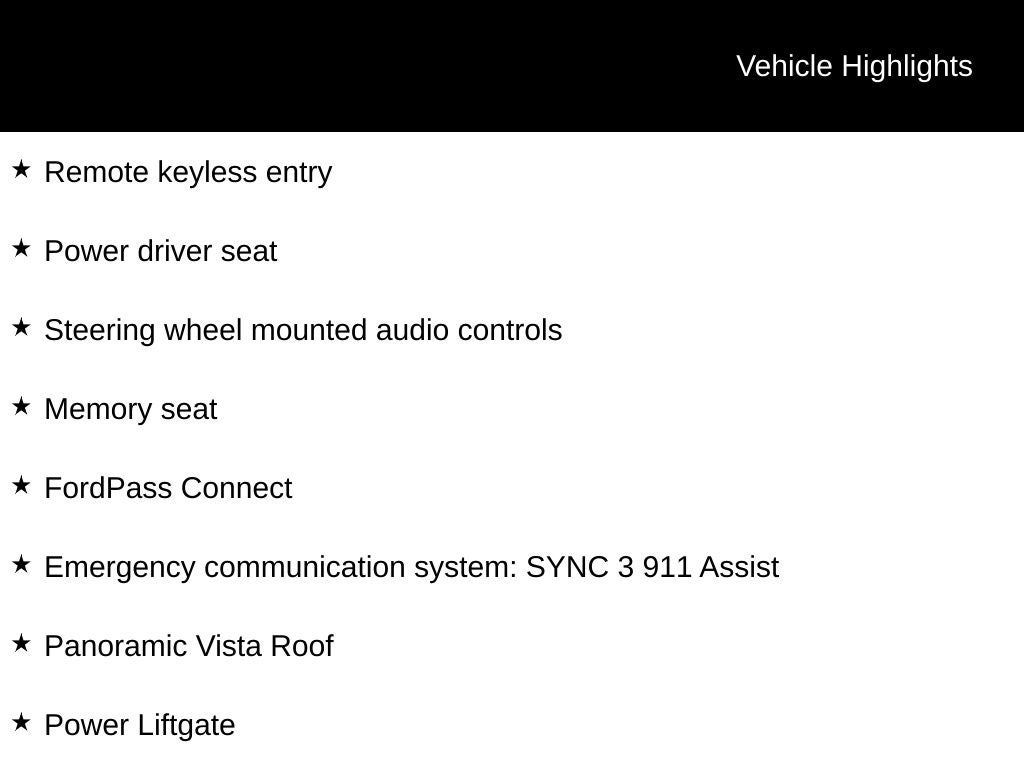 Vehicle Highlights

★ Remote keyless entry

★ Power driver seat

★ Steering wheel mounted audio controls

★ Memory seat

★ FordPass Connect

★ Emergency communication system: SYNC 3 911 Assist

★ Panoramic Vista Roof

★ Power Liftgate